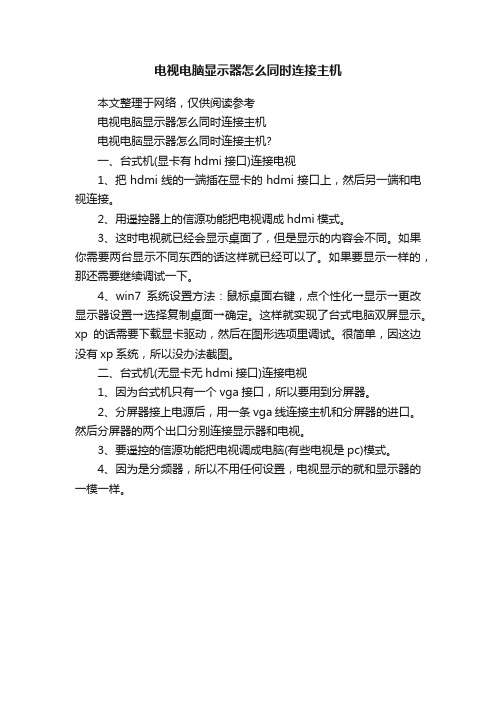 电视电脑显示器怎么同时连接主机

本文整理于网络，仅供阅读参考

电视电脑显示器怎么同时连接主机

电视电脑显示器怎么同时连接主机?

一、台式机(显卡有 hdmi 接口)连接电视

1、把 hdmi 线的一端插在显卡的 hdmi 接口上，然后另一端和电视连接。

2、用遥控器上的信源功能把电视调成 hdmi 模式。

3、这时电视就已经会显示桌面了，但是显示的内容会不同。如果你需要两台显示不同东西的话这样就已经可以了。如果要显示一样的，那还需要继续调试一下。

4、win7 系统设置方法：鼠标桌面右键，点个性化→显示→更改显示器设置→选择复制桌面→确定。这样就实现了台式电脑双屏显示。xp 的话需要下载显卡驱动，然后在图形选项里调试。很简单，因这边没有 xp 系统，所以没办法截图。

二、台式机(无显卡无 hdmi 接口)连接电视

1、因为台式机只有一个 vga 接口，所以要用到分屏器。

2、分屏器接上电源后，用一条 vga 线连接主机和分屏器的进口。然后分屏器的两个出口分别连接显示器和电视。

3、要遥控的信源功能把电视调成电脑(有些电视是 pc)模式。

4、因为是分频器，所以不用任何设置，电视显示的就和显示器的一模一样。